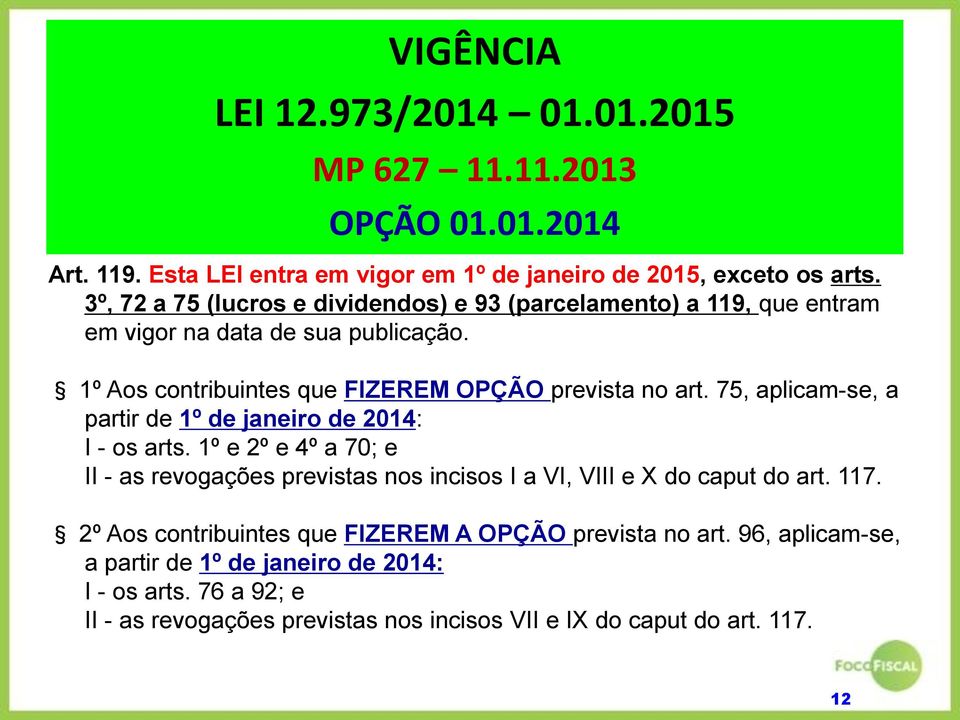 VIGÊNCIA

LEI 12.973/2014 – 01.01.2015

MP 627 – 11.11.2013

OPÇÃO 01.01.2014

Art. 119. Esta LEI entra em vigor em 1º de janeiro de 2015, exceto os arts. 3º, 72 a 75 (lucros e dividendos) e 93 (parcelamento) a 119, que entram em vigor na data de sua publicação.

§ 1º Aos contribuintes que FIZEREM OPÇÃO prevista no art. 75, aplicam-se, a partir de 1º de janeiro de 2014:
I - os arts. 1º e 2º e 4º a 70; e
II - as revogações previstas nos incisos I a VI, VIII e X do caput do art. 117.

§ 2º Aos contribuintes que FIZEREM A OPÇÃO prevista no art. 96, aplicam-se, a partir de 1º de janeiro de 2014:
I - os arts. 76 a 92; e
II - as revogações previstas nos incisos VII e IX do caput do art. 117.

FOCO FISCAL

12